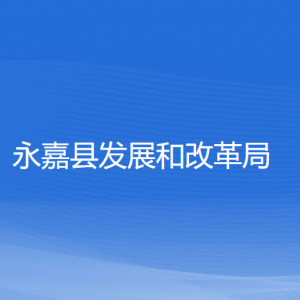 永嘉县发展和改革局